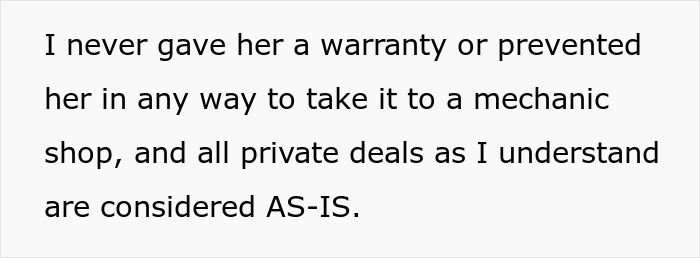 I never gave her a warranty or prevented her in any way to take it to a mechanic shop, and all private deals as I understand are considered AS-IS.